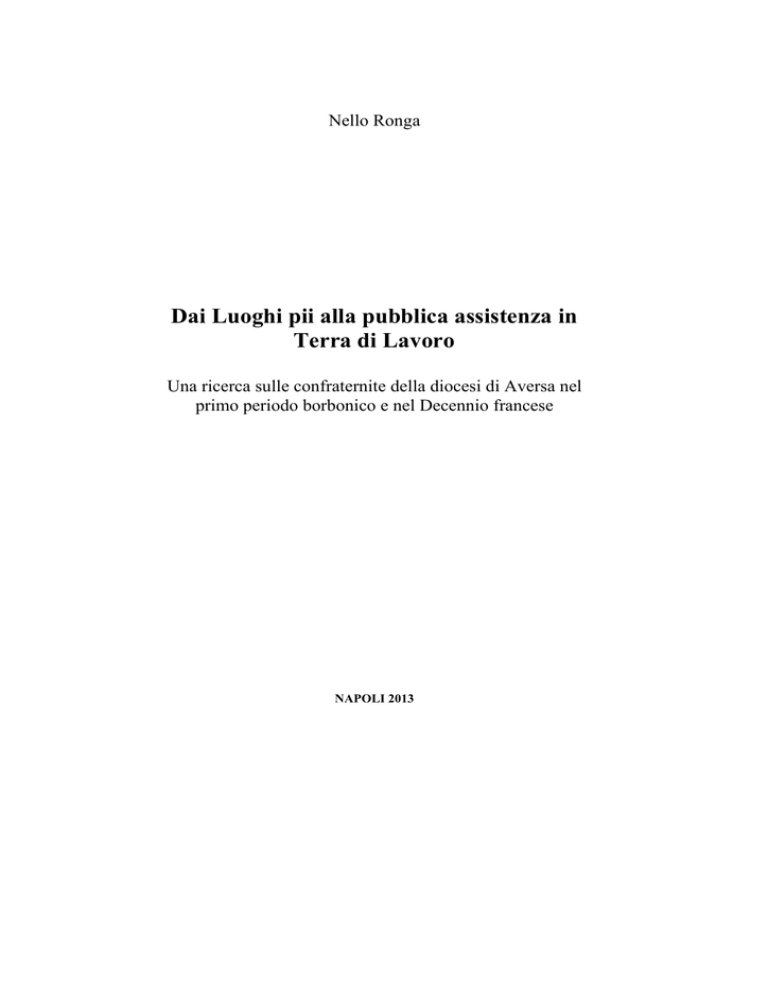 Nello Ronga

Dai Luoghi pii alla pubblica assistenza in Terra di Lavoro

Una ricerca sulle confraternite della diocesi di Aversa nel primo periodo borbonico e nel Decennio francese

NAPOLI 2013